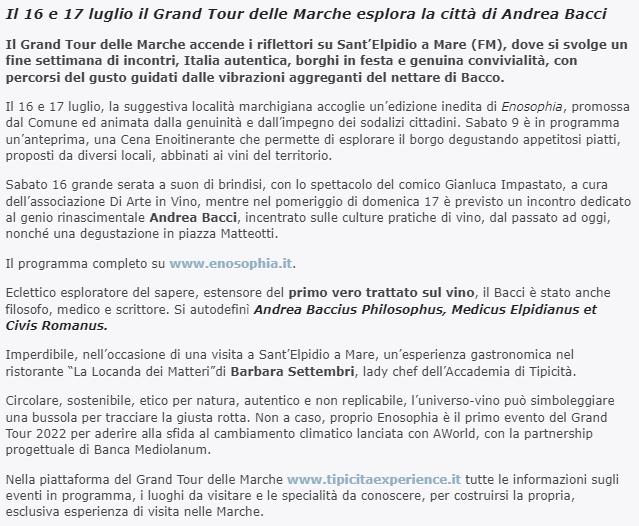 Il 16 e 17 luglio il Grand Tour delle Marche esplora la città di Andrea Bacci

Il Grand Tour delle Marche accende i riflettori su Sant'Elpidio a Mare (FM), dove si svolge un fine settimana di incontri, Italia autentica, borghi in festa e genuina convivialità, con percorsi del gusto guidati dalle vibrazioni aggreganti del nettare di Bacco.

Il 16 e 17 luglio, la suggestiva località marchigiana accoglie un'edizione inedita di Enosophia, promossa dal Comune ed animata dalla genuinità e dall'impegno dei sodalizi cittadini. Sabato 9 è in programma un'anteprima, una Cena Enoitinerante che permette di esplorare il borgo degustando appetitosi piatti, proposti da diversi locali, abbinati ai vini del territorio.

Sabato 16 grande serata a suon di brindisi, con lo spettacolo del comico Gianluca Impastato, a cura dell'associazione Di Arte in Vino, mentre nel pomeriggio di domenica 17 è previsto un incontro dedicato al genio rinascimentale Andrea Bacci, incentrato sulle culture pratiche di vino, dal passato ad oggi, nonché una degustazione in piazza Matteotti.

Il programma completo su www.enosophia.it.

Eclettico esploratore del sapere, estensore del primo vero trattato sul vino, il Bacci è stato anche filosofo, medico e scrittore. Si autodefinì Andrea Baccius Philosophus, Medicus Elpidianus et Civis Romanus.

Imperdibile, nell'occasione di una visita a Sant'Elpidio a Mare, un'esperienza gastronomica nel ristorante "La Locanda dei Matteri"di Barbara Settembri, lady chef dell'Accademia di Tipicità.

Circolare, sostenibile, etico per natura, autentico e non replicabile, l'universo-vino può simboleggiare una bussola per tracciare la giusta rotta. Non a caso, proprio Enosophia è il primo evento del Grand Tour 2022 per aderire alla sfida al cambiamento climatico lanciata con AWorld, con la partnership progettuale di Banca Mediolanum.

Nella piattaforma del Grand Tour delle Marche www.tipicitaexperience.it tutte le informazioni sugli eventi in programma, i luoghi da visitare e le specialità da conoscere, per costruirsi la propria, esclusiva esperienza di visita nelle Marche.